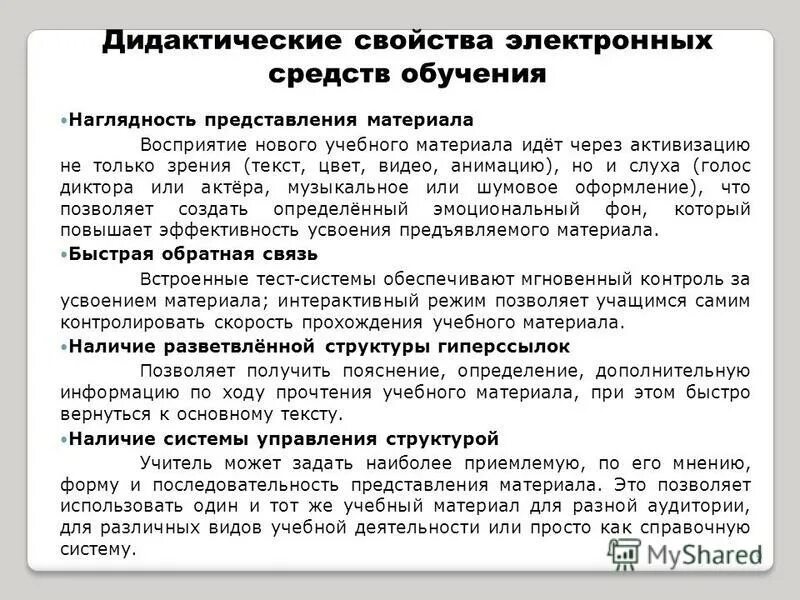 Дидактические свойства электронных средств обучения

•Наглядность представления материала

Восприятие нового учебного материала идёт через активизацию не только зрения (текст, цвет, видео, анимацию), но и слуха (голос диктора или актёра, музыкальное или шумовое оформление), что позволяет создать определённый эмоциональный фон, который повышает эффективность усвоения предъявляемого материала.

•Быстрая обратная связь

Встроенные тест-системы обеспечивают мгновенный контроль за усвоением материала; интерактивный режим позволяет учащимся самим контролировать скорость прохождения учебного материала.

•Наличие разветвлённой структуры гиперссылок

Позволяет получить пояснение, определение, дополнительную информацию по ходу прочтения учебного материала, при этом быстро вернуться к основному тексту.

•Наличие системы управления структурой

Учитель может задать наиболее приемлемую, по его мнению, форму и последовательность представления материала. Это позволяет использовать один и тот же учебный материал для разной аудитории, для различных видов учебной деятельности или просто как справочную систему.

MyShared